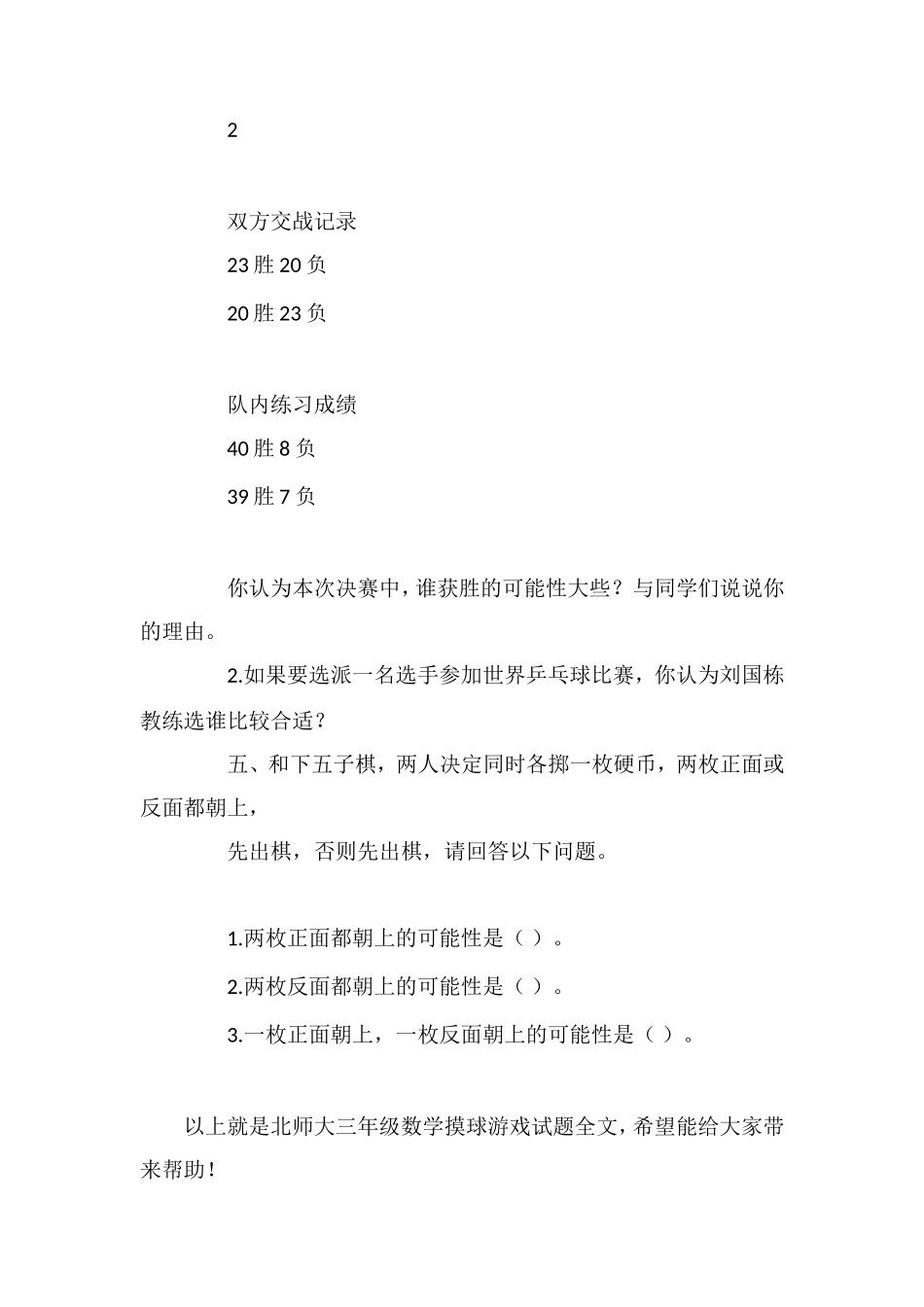 2

双方交战记录

23 胜 20 负

20 胜 23 负

队内练习成绩

40 胜 8 负

39 胜 7 负

你认为本次决赛中，谁获胜的可能性大些？与同学们说说你的理由。

2.如果要选派一名选手参加世界乒乓球比赛，你认为刘国栋教练选谁比较合适？

五、和下五子棋，两人决定同时各掷一枚硬币，两枚正面或反面都朝上，

先出棋，否则先出棋，请回答以下问题。

1.两枚正面都朝上的可能性是（ ）。

2.两枚反面都朝上的可能性是（ ）。

3.一枚正面朝上，一枚反面朝上的可能性是（ ）。

以上就是北师大三年级数学摸球游戏试题全文，希望能给大家带来帮助！